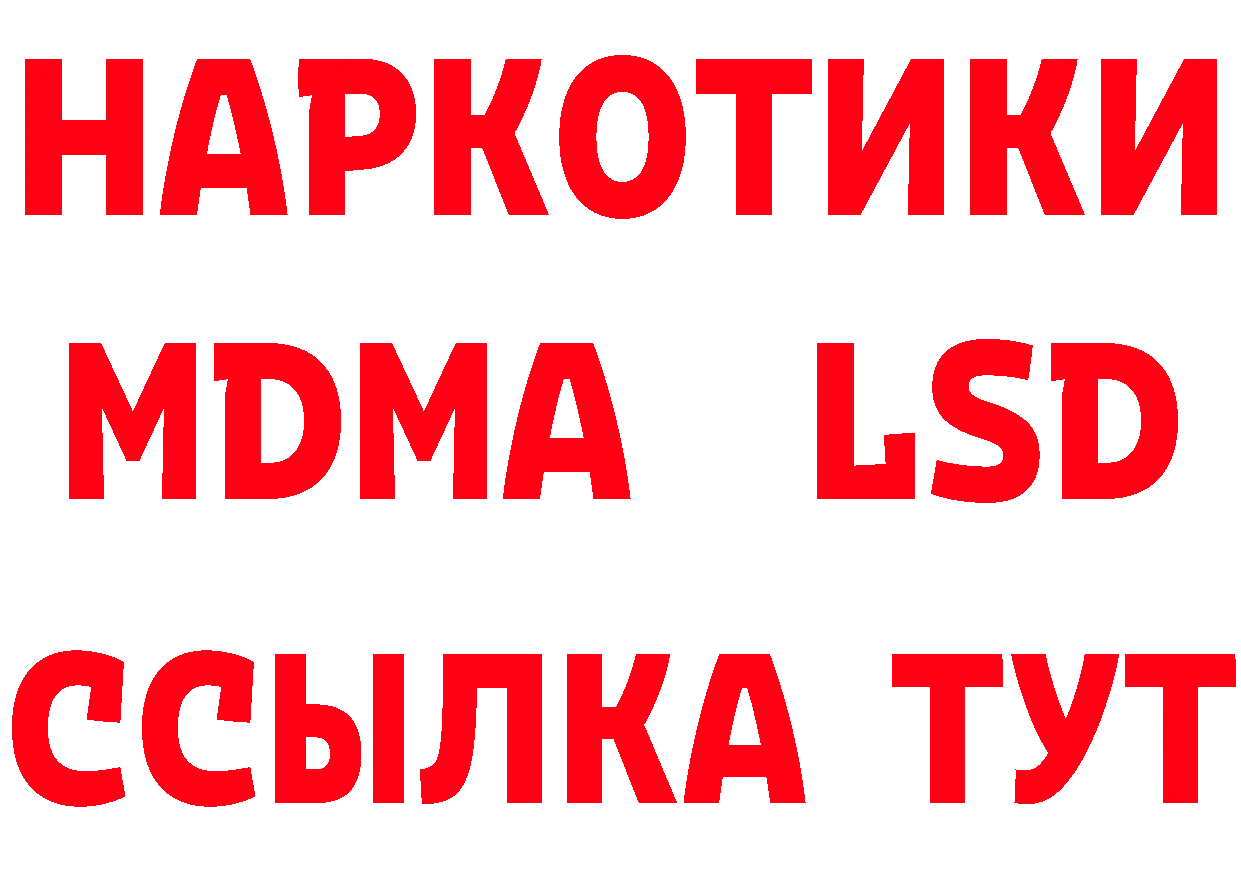 НАРКОТИКИ
MDMA LSD
ССЫЛКА ТУТ